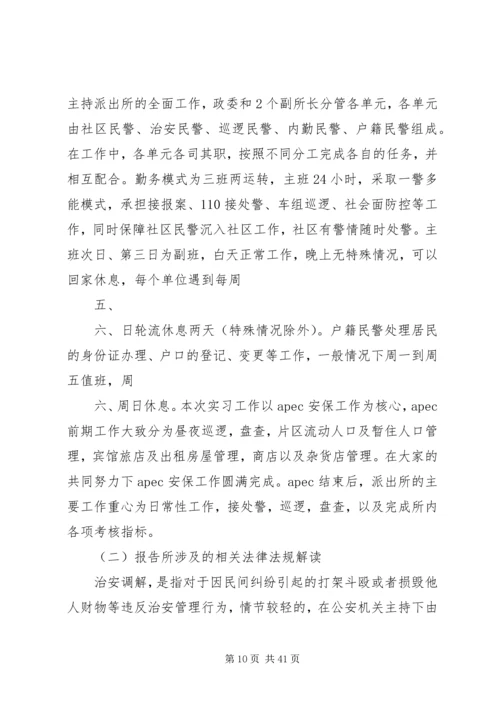 主持派出所的全面工作，政委和2个副所长分管各单元，各单元由社区民警、治安民警、巡逻民警、内勤民警、户籍民警组成。在工作中，各单元各司其职，按照不同分工完成各自的任务，并相互配合。勤务模式为三班两运转，主班24小时，采取一警多能模式，承担接报案、110接处警、车组巡逻、社会面防控等工作，同时保障社区民警沉入社区工作，社区有警情随时处警。主班次日、第三日为副班，白天正常工作，晚上无特殊情况，可以回家休息，每个单位遇到每周

五、

六、日轮流休息两天（特殊情况除外）。户籍民警处理居民的身份证办理、户口的登记、变更等工作，一般情况下周一到周五值班，周

六、周日休息。本次实习工作以apec安保工作为核心，apec前期工作大致分为昼夜巡逻，盘查，片区流动人口及暂住人口管理，宾馆旅店及出租房屋管理，商店以及杂货店管理。在大家的共同努力下apec安保工作圆满完成。apec结束后，派出所的主要工作重心为日常性工作，接处警，巡逻，盘查，以及完成所内各项考核指标。

（二）报告所涉及的相关法律法规解读

治安调解，是指对于因民间纠纷引起的打架斗殴或者损毁他人财物等违反治安管理行为，情节较轻的，在公安机关主持下由

第10页 共41页